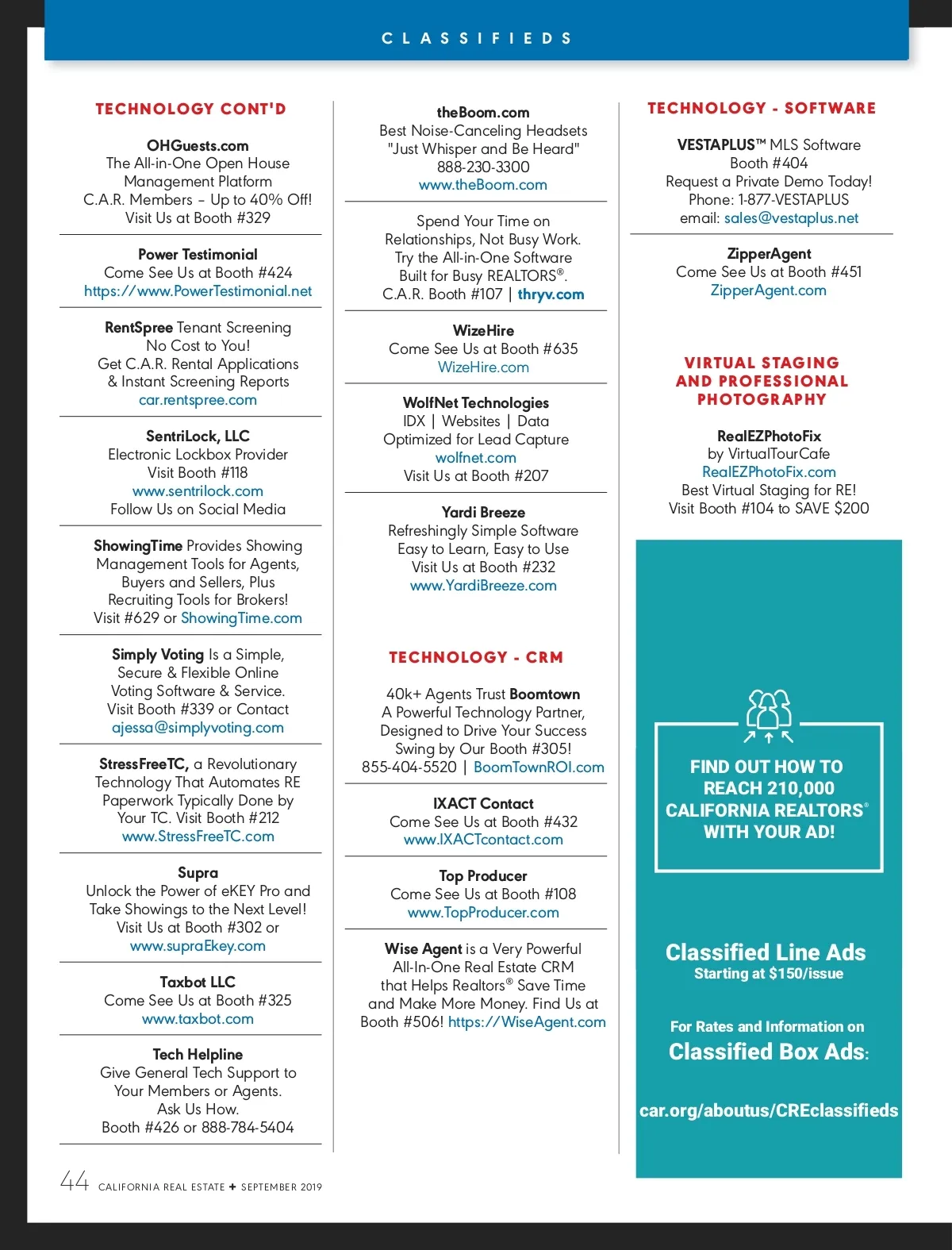 CLASSIFIEDS

TECHNOLOGY CONT'D

OHGuests.com
The All-in-One Open House Management Platform
C.A.R. Members – Up to 40% Off!
Visit Us at Booth #329

Power Testimonial
Come See Us at Booth #424
https://www.PowerTestimonial.net

RentSpree Tenant Screening
No Cost to You!
Get C.A.R. Rental Applications & Instant Screening Reports
car.rentspree.com

SentriLock, LLC
Electronic Lockbox Provider
Visit Booth #118
www.sentrilock.com
Follow Us on Social Media

ShowingTime Provides Showing Management Tools for Agents, Buyers and Sellers, Plus Recruiting Tools for Brokers!
Visit #629 or ShowingTime.com

Simply Voting Is a Simple, Secure & Flexible Online Voting Software & Service.
Visit Booth #339 or Contact
ajessa@simplyvoting.com

StressFreeTC, a Revolutionary Technology That Automates RE Paperwork Typically Done by Your TC. Visit Booth #212
www.StressFreeTC.com

Supra
Unlock the Power of eKEY Pro and Take Showings to the Next Level!
Visit Us at Booth #302 or
www.supraEkey.com

Taxbot LLC
Come See Us at Booth #325
www.taxbot.com

Tech Helpline
Give General Tech Support to Your Members or Agents.
Ask Us How.
Booth #426 or 888-784-5404

theBoom.com
Best Noise-Canceling Headsets
"Just Whisper and Be Heard"
888-230-3300
www.theBoom.com

Spend Your Time on Relationships, Not Busy Work.
Try the All-in-One Software Built for Busy REALTORS®.
C.A.R. Booth #107 | thryv.com

WizeHire
Come See Us at Booth #635
WizeHire.com

WolfNet Technologies
IDX | Websites | Data
Optimized for Lead Capture
wolfnet.com
Visit Us at Booth #207

Yardi Breeze
Refreshingly Simple Software
Easy to Learn, Easy to Use
Visit Us at Booth #232
www.YardiBreeze.com

TECHNOLOGY - CRM

40k+ Agents Trust Boomtown
A Powerful Technology Partner, Designed to Drive Your Success
Swing by Our Booth #305!
855-404-5520 | BoomTownROI.com

IXACT Contact
Come See Us at Booth #432
www.IXACTcontact.com

Top Producer
Come See Us at Booth #108
www.TopProducer.com

Wise Agent is a Very Powerful All-In-One Real Estate CRM that Helps Realtors® Save Time and Make More Money. Find Us at Booth #506! https://WiseAgent.com

TECHNOLOGY - SOFTWARE

VESTAPLUS™ MLS Software
Booth #404
Request a Private Demo Today!
Phone: 1-877-VESTAPLUS
email: sales@vestaplus.net

ZipperAgent
Come See Us at Booth #451
ZipperAgent.com

VIRTUAL STAGING AND PROFESSIONAL PHOTOGRAPHY

RealEZPhotoFix
by VirtualTourCafe
RealEZPhotoFix.com
Best Virtual Staging for RE!
Visit Booth #104 to SAVE $200

FIND OUT HOW TO REACH 210,000 CALIFORNIA REALTORS® WITH YOUR AD!

Classified Line Ads
Starting at $150/issue

For Rates and Information on
Classified Box Ads:

car.org/aboutus/CREclassifieds

44 CALIFORNIA REAL ESTATE ✦ SEPTEMBER 2019